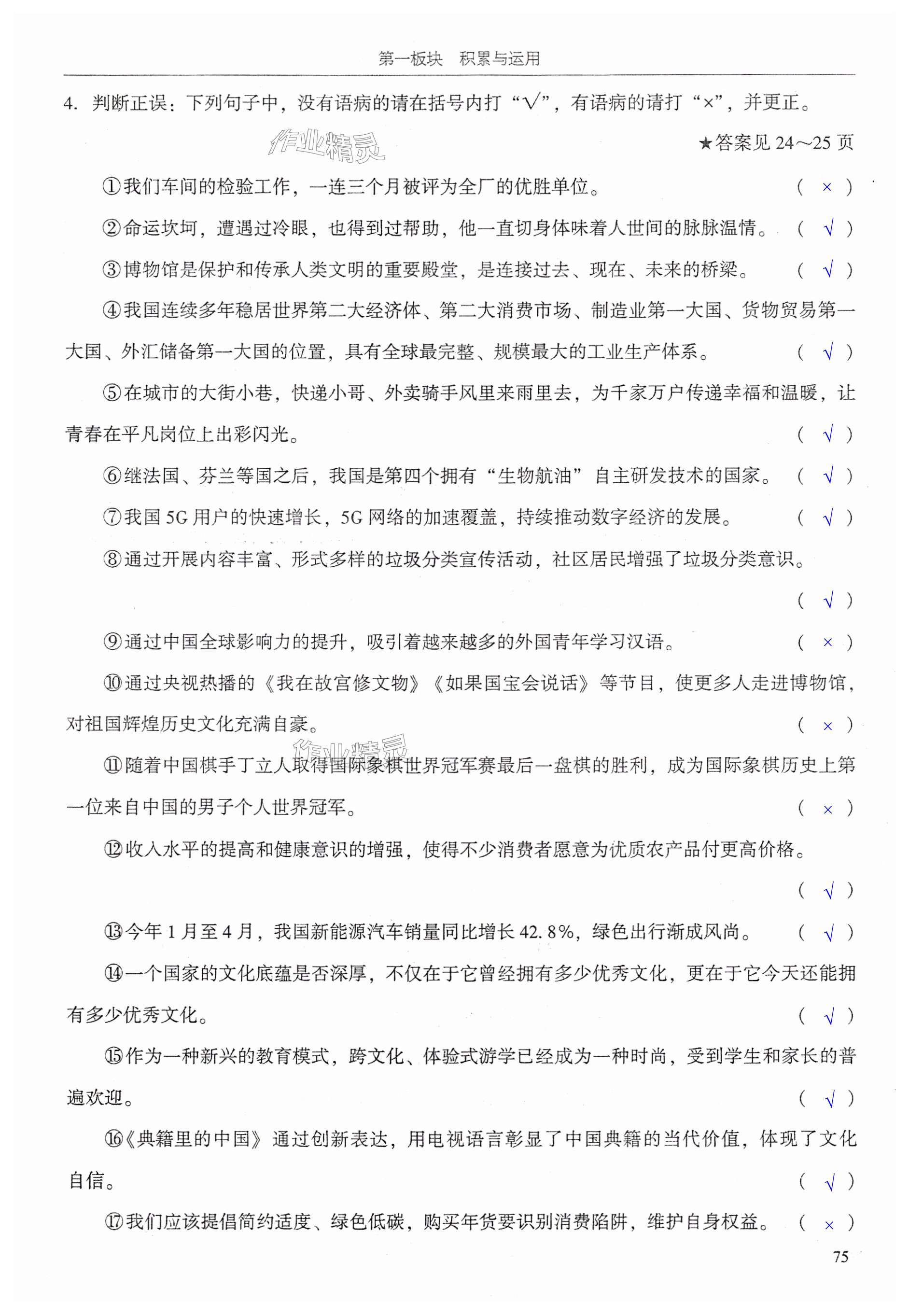 第一板块　积累与运用

4. 判断正误：下列句子中，没有语病的请在括号内打“√”，有语病的请打“×”，并更正。

作业精灵

★答案见 24～25 页

①我们车间的检验工作，一连三个月被评为全厂的优胜单位。（ × ）

②命运坎坷，遭遇过冷眼，也得到过帮助，他一直切身体味着人世间的脉脉温情。（ √ ）

③博物馆是保护和传承人类文明的重要殿堂，是连接过去、现在、未来的桥梁。（ √ ）

④我国连续多年稳居世界第二大经济体、第二大消费市场、制造业第一大国、货物贸易第一大国、外汇储备第一大国的位置，具有全球最完整、规模最大的工业生产体系。（ √ ）

⑤在城市的大街小巷，快递小哥、外卖骑手风里来雨里去，为千家万户传递幸福和温暖，让青春在平凡岗位上出彩闪光。（ √ ）

⑥继法国、芬兰等国之后，我国是第四个拥有“生物航油”自主研发技术的国家。（ √ ）

⑦我国 5G 用户的快速增长，5G 网络的加速覆盖，持续推动数字经济的发展。（ √ ）

⑧通过开展内容丰富、形式多样的垃圾分类宣传活动，社区居民增强了垃圾分类意识。（ √ ）

⑨通过中国全球影响力的提升，吸引着越来越多的外国青年学习汉语。（ × ）

⑩通过央视热播的《我在故宫修文物》《如果国宝会说话》等节目，使更多人走进博物馆，对祖国辉煌历史文化充满自豪。（ × ）

作业精灵

⑪随着中国棋手丁立人取得国际象棋世界冠军赛最后一盘棋的胜利，成为国际象棋历史上第一位来自中国的男子个人世界冠军。（ × ）

⑫收入水平的提高和健康意识的增强，使得不少消费者愿意为优质农产品付更高价格。（ √ ）

⑬今年 1 月至 4 月，我国新能源汽车销量同比增长 42.8%，绿色出行渐成风尚。（ √ ）

⑭一个国家的文化底蕴是否深厚，不仅在于它曾经拥有多少优秀文化，更在于它今天还能拥有多少优秀文化。（ √ ）

⑮作为一种新兴的教育模式，跨文化、体验式游学已经成为一种时尚，受到学生和家长的普遍欢迎。（ √ ）

⑯《典籍里的中国》通过创新表达，用电视语言彰显了中国典籍的当代价值，体现了文化自信。（ √ ）

⑰我们应该提倡简约适度、绿色低碳，购买年货要识别消费陷阱，维护自身权益。（ × ）

75